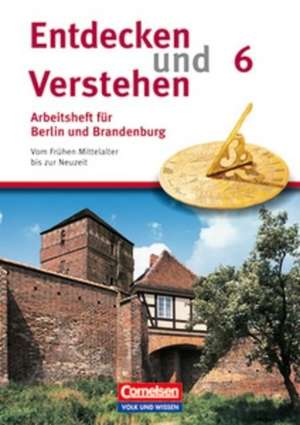 Entdecken und Verstehen 6

Arbeitsheft für Berlin und Brandenburg

Vom Frühen Mittelalter bis zur Neuzeit

Cornelsen
VOLK UND WISSEN